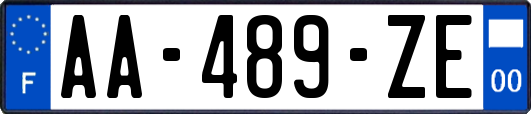 F

AA-489-ZE

00